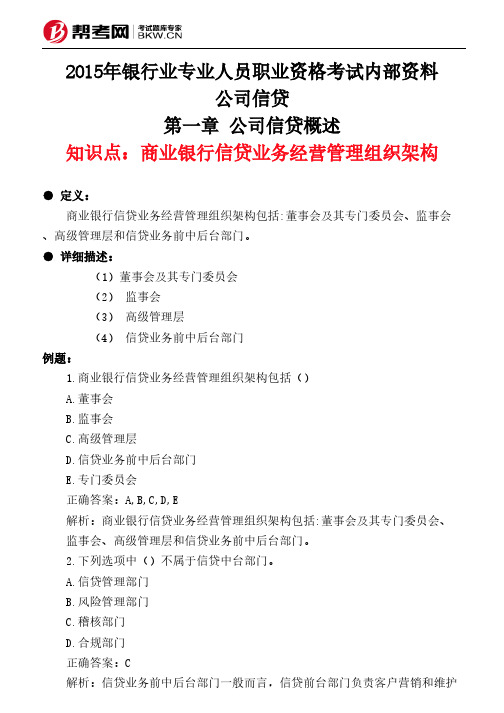 帮考网 考试题库专家 BKW.CN

2015年银行业专业人员职业资格考试内部资料
公司信贷
第一章 公司信贷概述
知识点：商业银行信贷业务经营管理组织架构

● 定义：
商业银行信贷业务经营管理组织架构包括:董事会及其专门委员会、监事会、高级管理层和信贷业务前中后台部门。

● 详细描述：
（1）董事会及其专门委员会
（2） 监事会
（3） 高级管理层
（4） 信贷业务前中后台部门

例题：
1.商业银行信贷业务经营管理组织架构包括（）
A.董事会
B.监事会
C.高级管理层
D.信贷业务前中后台部门
E.专门委员会
正确答案：A,B,C,D,E
解析：商业银行信贷业务经营管理组织架构包括:董事会及其专门委员会、监事会、高级管理层和信贷业务前中后台部门。
2.下列选项中（）不属于信贷中台部门。
A.信贷管理部门
B.风险管理部门
C.稽核部门
D.合规部门
正确答案：C
解析：信贷业务前中后台部门一般而言，信贷前台部门负责客户营销和维护